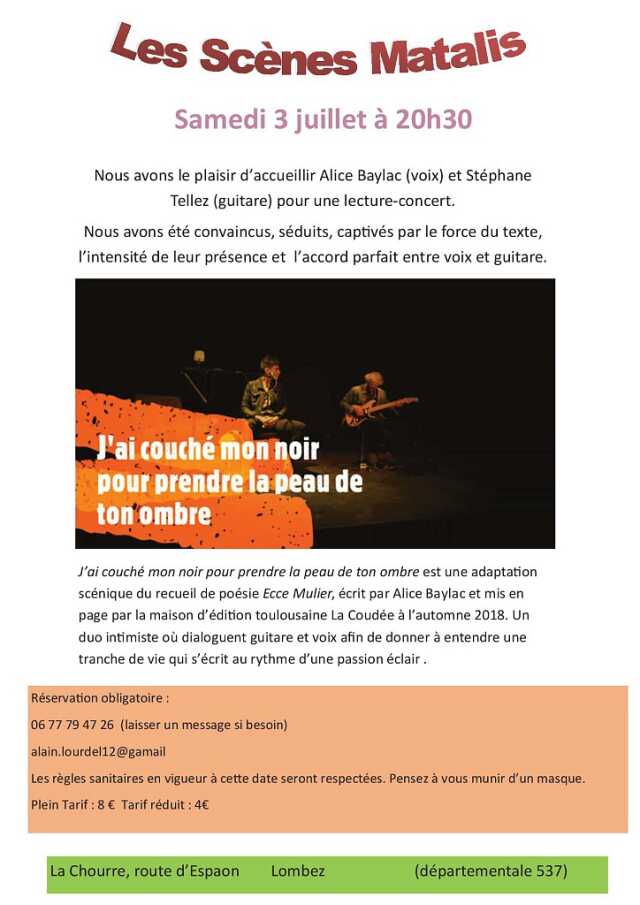 Les Scènes Matalis

Samedi 3 juillet à 20h30

Nous avons le plaisir d'accueillir Alice Baylac (voix) et Stéphane Tellez (guitare) pour une lecture-concert.

Nous avons été convaincus, séduits, captivés par le force du texte, l'intensité de leur présence et l'accord parfait entre voix et guitare.

J'ai couché mon noir pour prendre la peau de ton ombre

J'ai couché mon noir pour prendre la peau de ton ombre est une adaptation scénique du recueil de poésie Ecce Mulier, écrit par Alice Baylac et mis en page par la maison d'édition toulousaine La Coudée à l'automne 2018. Un duo intimiste où dialoguent guitare et voix afin de donner à entendre une tranche de vie qui s'écrit au rythme d'une passion éclair .

Réservation obligatoire :

06 77 79 47 26 (laisser un message si besoin)

alain.lourdel12@gamail

Les règles sanitaires en vigueur à cette date seront respectées. Pensez à vous munir d'un masque.

Plein Tarif : 8 € Tarif réduit : 4€

La Chourre, route d'Espaon Lombez (départementale 537)